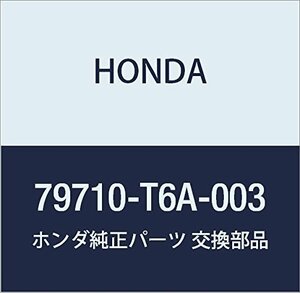 HONDA

79710-T6A-003

ホンダ純正パーツ 交換部品